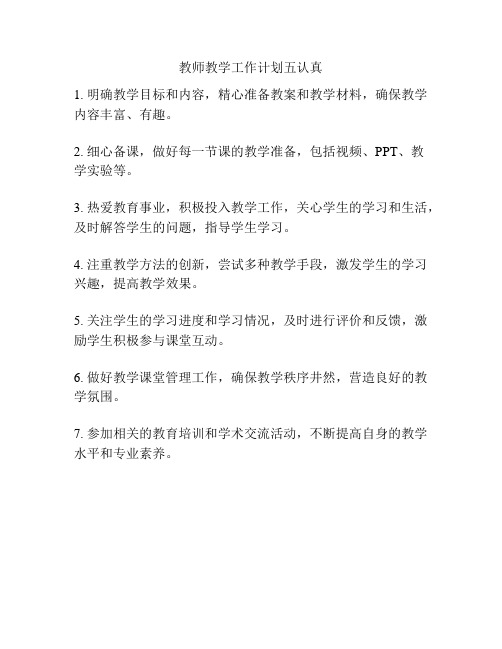 教师教学工作计划五认真

1. 明确教学目标和内容，精心准备教案和教学材料，确保教学内容丰富、有趣。

2. 细心备课，做好每一节课的教学准备，包括视频、PPT、教学实验等。

3. 热爱教育事业，积极投入教学工作，关心学生的学习和生活，及时解答学生的问题，指导学生学习。

4. 注重教学方法的创新，尝试多种教学手段，激发学生的学习兴趣，提高教学效果。

5. 关注学生的学习进度和学习情况，及时进行评价和反馈，激励学生积极参与课堂互动。

6. 做好教学课堂管理工作，确保教学秩序井然，营造良好的教学氛围。

7. 参加相关的教育培训和学术交流活动，不断提高自身的教学水平和专业素养。